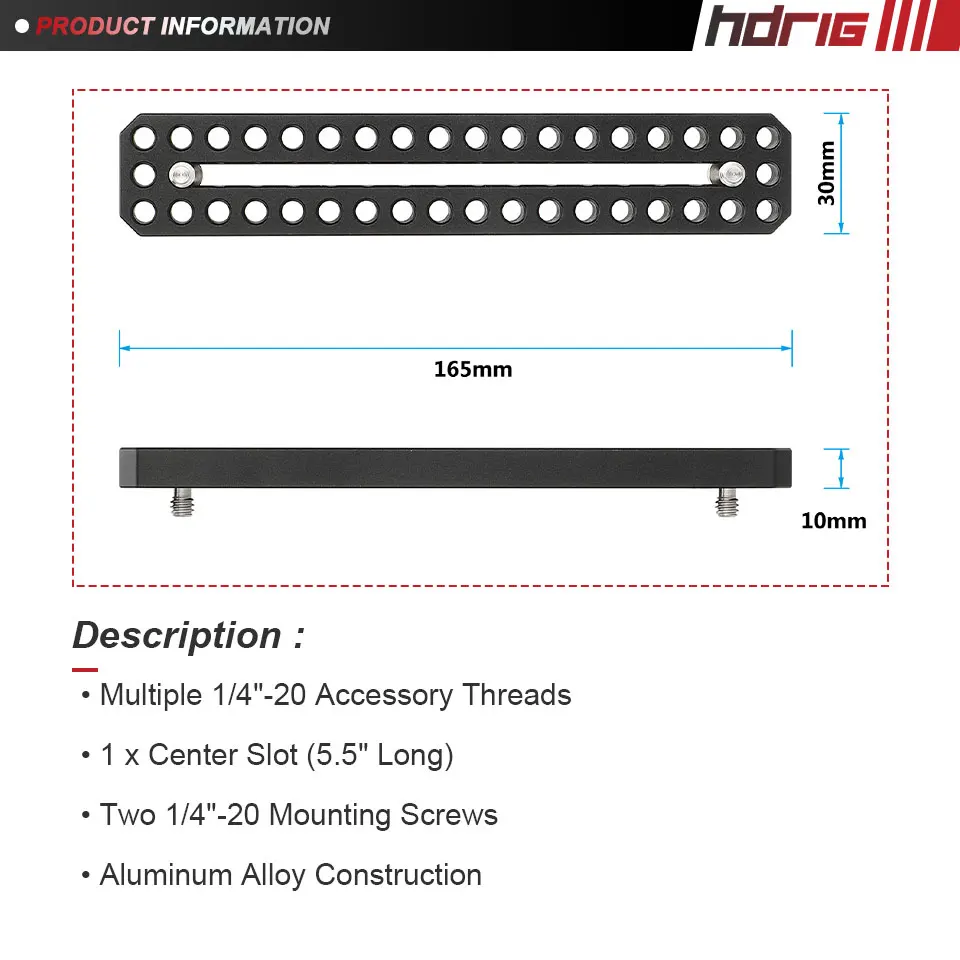 • PRODUCT INFORMATION

hdrig

30mm

165mm

10mm

Description :

• Multiple 1/4"-20 Accessory Threads

• 1 x Center Slot (5.5" Long)

• Two 1/4"-20 Mounting Screws

• Aluminum Alloy Construction